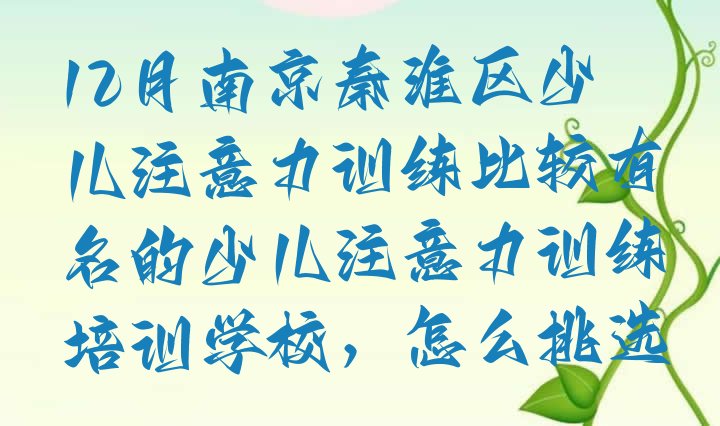 12月南京秦淮区少儿注意力训练比较有名的少儿注意力训练培训学校，怎么挑选